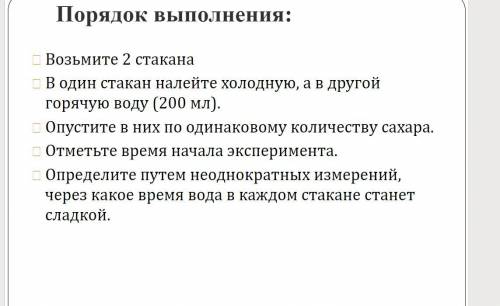 Порядок выполнения:

Возьмите 2 стакана

В один стакан налейте холодную, а в другой горячую воду (200 мл).

Опустите в них по одинаковому количеству сахара.

Отметьте время начала эксперимента.

Определите путем неоднократных измерений, через какое время вода в каждом стакане станет сладкой.